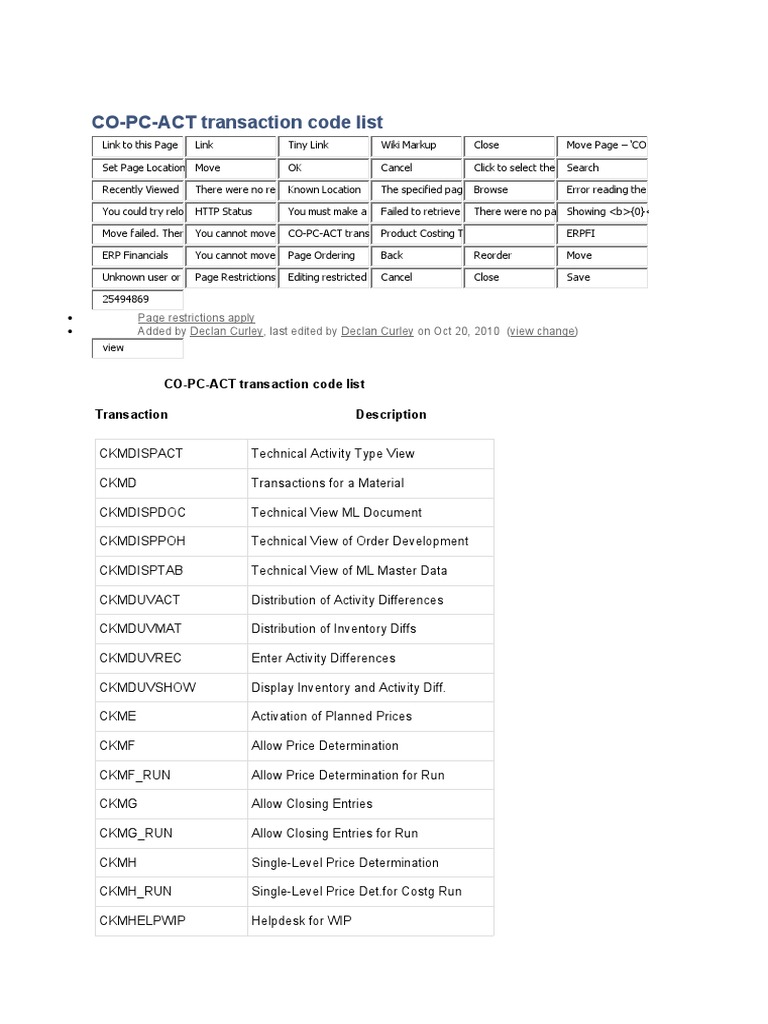 CO-PC-ACT transaction code list

| Link to this Page | Link | Tiny Link | Wiki Markup | Close | Move Page – 'CO |
|---|---|---|---|---|---|
| Set Page Location | Move | OK | Cancel | Click to select the | Search |
| Recently Viewed | There were no re | Known Location | The specified pag | Browse | Error reading the |
| You could try relo | HTTP Status | You must make a | Failed to retrieve | There were no pa | Showing <b>{0}< |
| Move failed. Ther | You cannot move | CO-PC-ACT trans | Product Costing T | | ERPFI |
| ERP Financials | You cannot move | Page Ordering | Back | Reorder | Move |
| Unknown user or | Page Restrictions | Editing restricted | Cancel | Close | Save |
| 25494869 | | | | | |

- Page restrictions apply
- Added by Declan Curley, last edited by Declan Curley on Oct 20, 2010 (view change)

view

CO-PC-ACT transaction code list

| Transaction | Description |
|---|---|
| CKMDISPACT | Technical Activity Type View |
| CKMD | Transactions for a Material |
| CKMDISPDOC | Technical View ML Document |
| CKMDISPPOH | Technical View of Order Development |
| CKMDISPTAB | Technical View of ML Master Data |
| CKMDUVACT | Distribution of Activity Differences |
| CKMDUVMAT | Distribution of Inventory Diffs |
| CKMDUVREC | Enter Activity Differences |
| CKMDUVSHOW | Display Inventory and Activity Diff. |
| CKME | Activation of Planned Prices |
| CKMF | Allow Price Determination |
| CKMF_RUN | Allow Price Determination for Run |
| CKMG | Allow Closing Entries |
| CKMG_RUN | Allow Closing Entries for Run |
| CKMH | Single-Level Price Determination |
| CKMH_RUN | Single-Level Price Det.for Costg Run |
| CKMHELPWIP | Helpdesk for WIP |